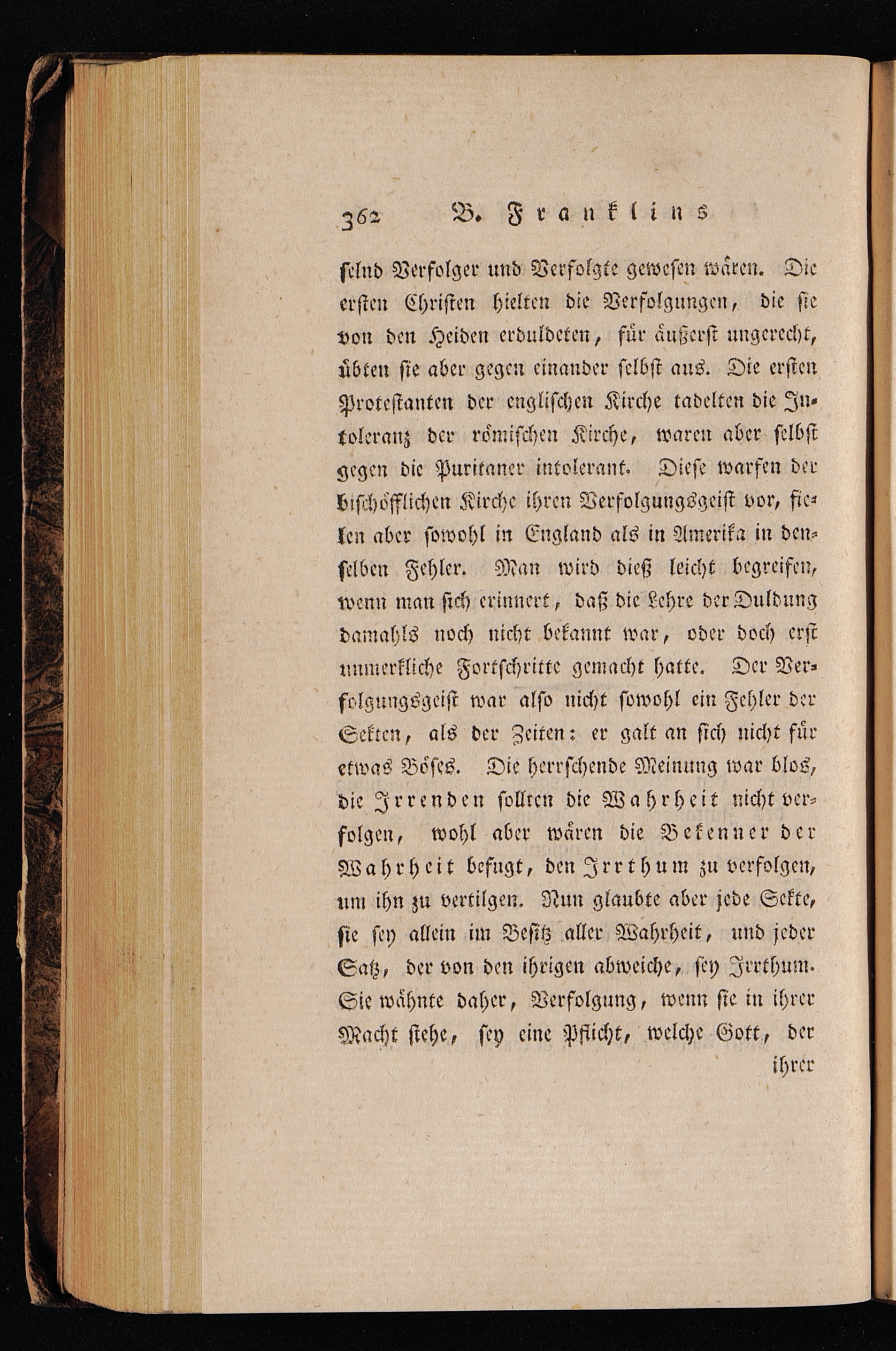 362 B. Franklins

selnd Verfolger und Verfolgte gewesen wären. Die ersten Christen hielten die Verfolgungen, die sie von den Heiden erduldeten, für äußerst ungerecht, übten sie aber gegen einander selbst aus. Die ersten Protestanten der englischen Kirche tadelten die Intoleranz der römischen Kirche, waren aber selbst gegen die Puritaner intolerant. Diese warfen der bischöfflichen Kirche ihren Verfolgungsgeist vor, fielen aber sowohl in England als in Amerika in denselben Fehler. Man wird dieß leicht begreifen, wenn man sich erinnert, daß die Lehre der Duldung damahls noch nicht bekannt war, oder doch erst unmerkliche Fortschritte gemacht hatte. Der Verfolgungsgeist war also nicht sowohl ein Fehler der Sekten, als der Zeiten: er galt an sich nicht für etwas Böses. Die herrschende Meinung war blos, die Irrenden sollten die Wahrheit nicht verfolgen, wohl aber wären die Bekenner der Wahrheit befugt, den Irrthum zu verfolgen, um ihn zu vertilgen. Nun glaubte aber jede Sekte, sie sey allein im Besitz aller Wahrheit, und jeder Satz, der von den ihrigen abweiche, sey Irrthum. Sie wähnte daher, Verfolgung, wenn sie in ihrer Macht stehe, sey eine Pflicht, welche Gott, der

ihrer